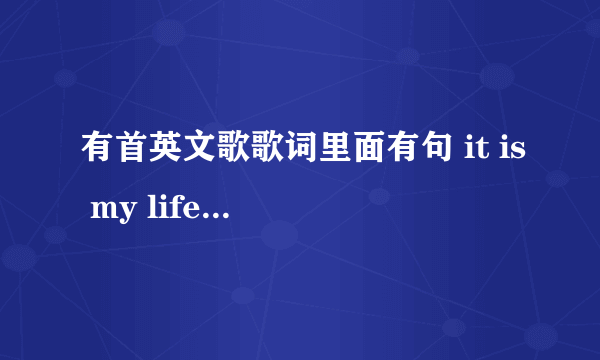 有首英文歌歌词里面有句 it is my life...